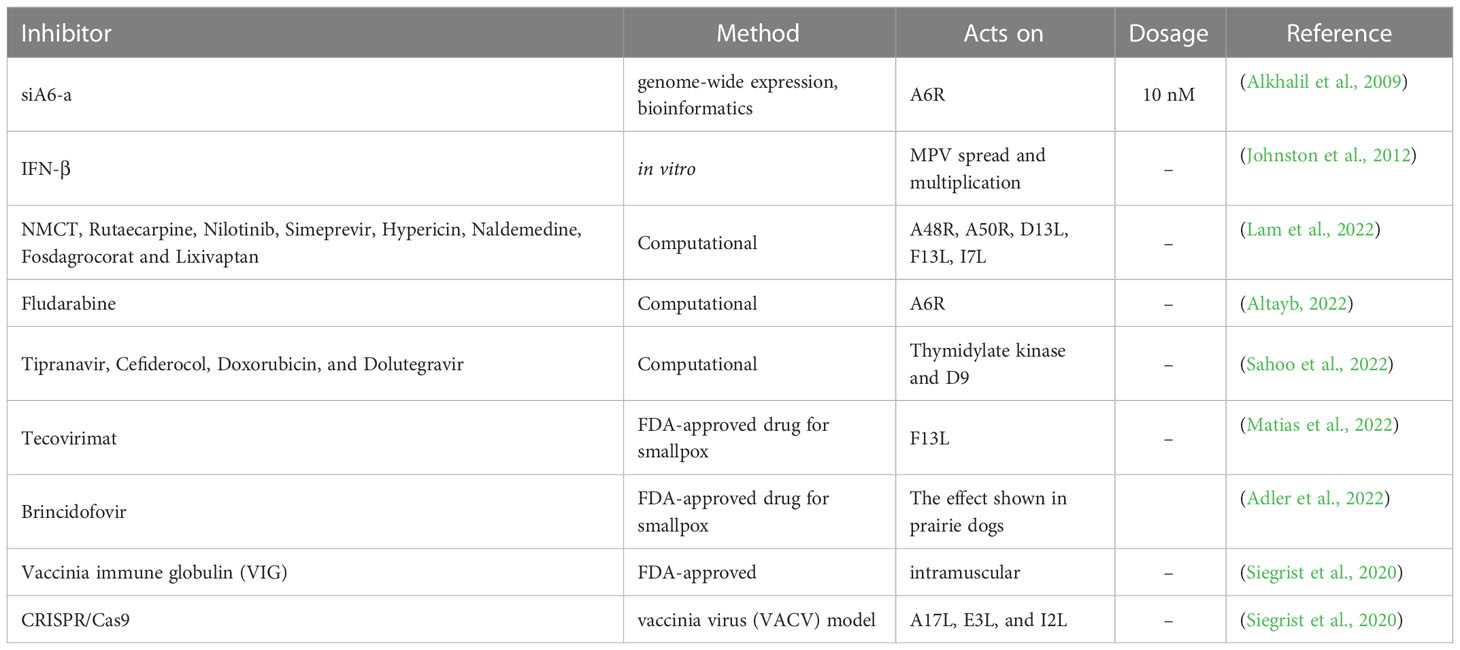 | Inhibitor | Method | Acts on | Dosage | Reference |
|---|---|---|---|---|
| siA6-a | genome-wide expression, bioinformatics | A6R | 10 nM | (Alkhalil et al., 2009) |
| IFN-β | in vitro | MPV spread and multiplication | – | (Johnston et al., 2012) |
| NMCT, Rutaecarpine, Nilotinib, Simeprevir, Hypericin, Naldemedine, Fosdagrocorat and Lixivaptan | Computational | A48R, A50R, D13L, F13L, I7L | – | (Lam et al., 2022) |
| Fludarabine | Computational | A6R | – | (Altayb, 2022) |
| Tipranavir, Cefiderocol, Doxorubicin, and Dolutegravir | Computational | Thymidylate kinase and D9 | – | (Sahoo et al., 2022) |
| Tecovirimat | FDA-approved drug for smallpox | F13L | – | (Matias et al., 2022) |
| Brincidofovir | FDA-approved drug for smallpox | The effect shown in prairie dogs | | (Adler et al., 2022) |
| Vaccinia immune globulin (VIG) | FDA-approved | intramuscular | – | (Siegrist et al., 2020) |
| CRISPR/Cas9 | vaccinia virus (VACV) model | A17L, E3L, and I2L | – | (Siegrist et al., 2020) |